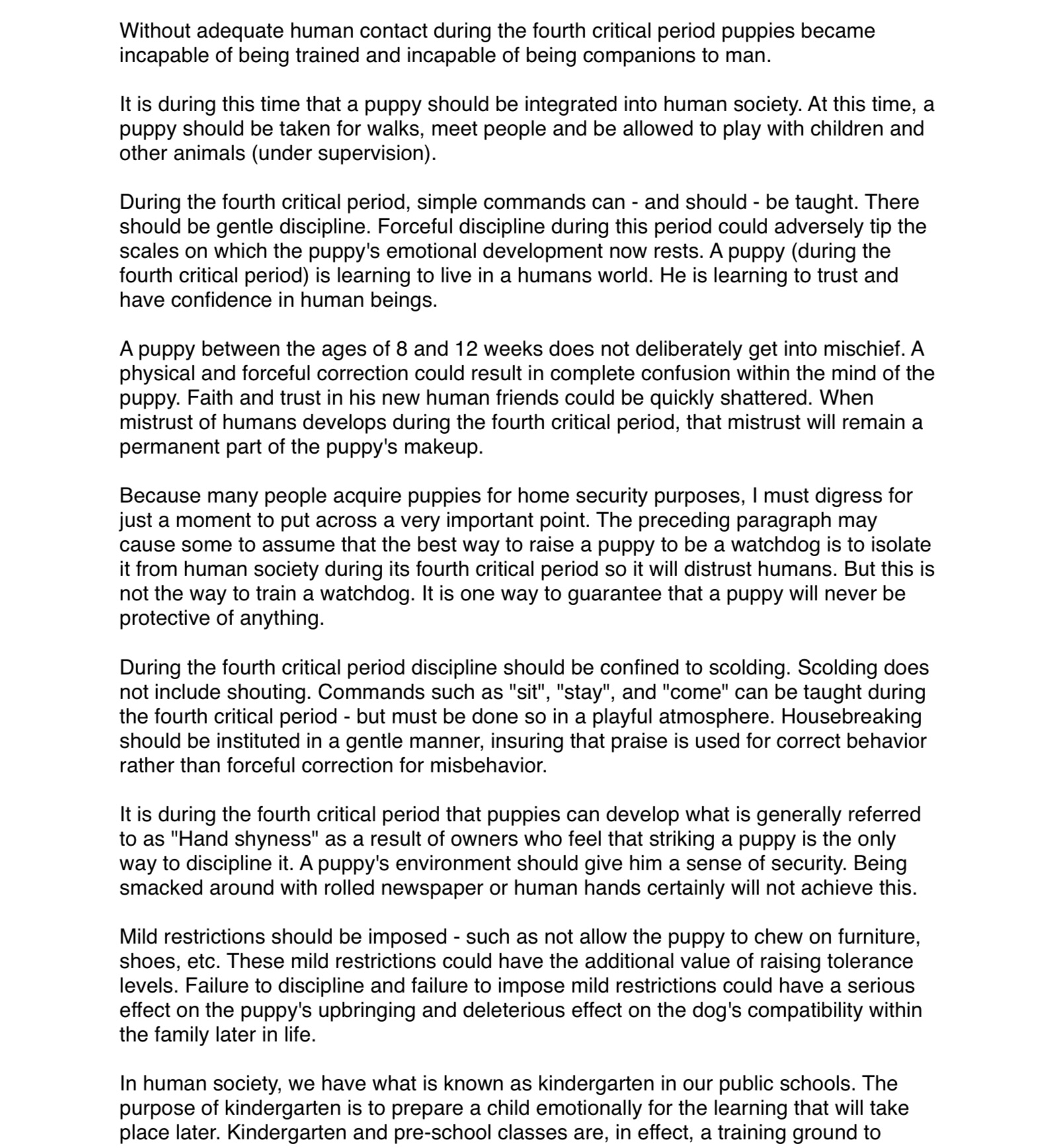 Without adequate human contact during the fourth critical period puppies became incapable of being trained and incapable of being companions to man.

It is during this time that a puppy should be integrated into human society. At this time, a puppy should be taken for walks, meet people and be allowed to play with children and other animals (under supervision).

During the fourth critical period, simple commands can - and should - be taught. There should be gentle discipline. Forceful discipline during this period could adversely tip the scales on which the puppy's emotional development now rests. A puppy (during the fourth critical period) is learning to live in a humans world. He is learning to trust and have confidence in human beings.

A puppy between the ages of 8 and 12 weeks does not deliberately get into mischief. A physical and forceful correction could result in complete confusion within the mind of the puppy. Faith and trust in his new human friends could be quickly shattered. When mistrust of humans develops during the fourth critical period, that mistrust will remain a permanent part of the puppy's makeup.

Because many people acquire puppies for home security purposes, I must digress for just a moment to put across a very important point. The preceding paragraph may cause some to assume that the best way to raise a puppy to be a watchdog is to isolate it from human society during its fourth critical period so it will distrust humans. But this is not the way to train a watchdog. It is one way to guarantee that a puppy will never be protective of anything.

During the fourth critical period discipline should be confined to scolding. Scolding does not include shouting. Commands such as "sit", "stay", and "come" can be taught during the fourth critical period - but must be done so in a playful atmosphere. Housebreaking should be instituted in a gentle manner, insuring that praise is used for correct behavior rather than forceful correction for misbehavior.

It is during the fourth critical period that puppies can develop what is generally referred to as "Hand shyness" as a result of owners who feel that striking a puppy is the only way to discipline it. A puppy's environment should give him a sense of security. Being smacked around with rolled newspaper or human hands certainly will not achieve this.

Mild restrictions should be imposed - such as not allow the puppy to chew on furniture, shoes, etc. These mild restrictions could have the additional value of raising tolerance levels. Failure to discipline and failure to impose mild restrictions could have a serious effect on the puppy's upbringing and deleterious effect on the dog's compatibility within the family later in life.

In human society, we have what is known as kindergarten in our public schools. The purpose of kindergarten is to prepare a child emotionally for the learning that will take place later. Kindergarten and pre-school classes are, in effect, a training ground to